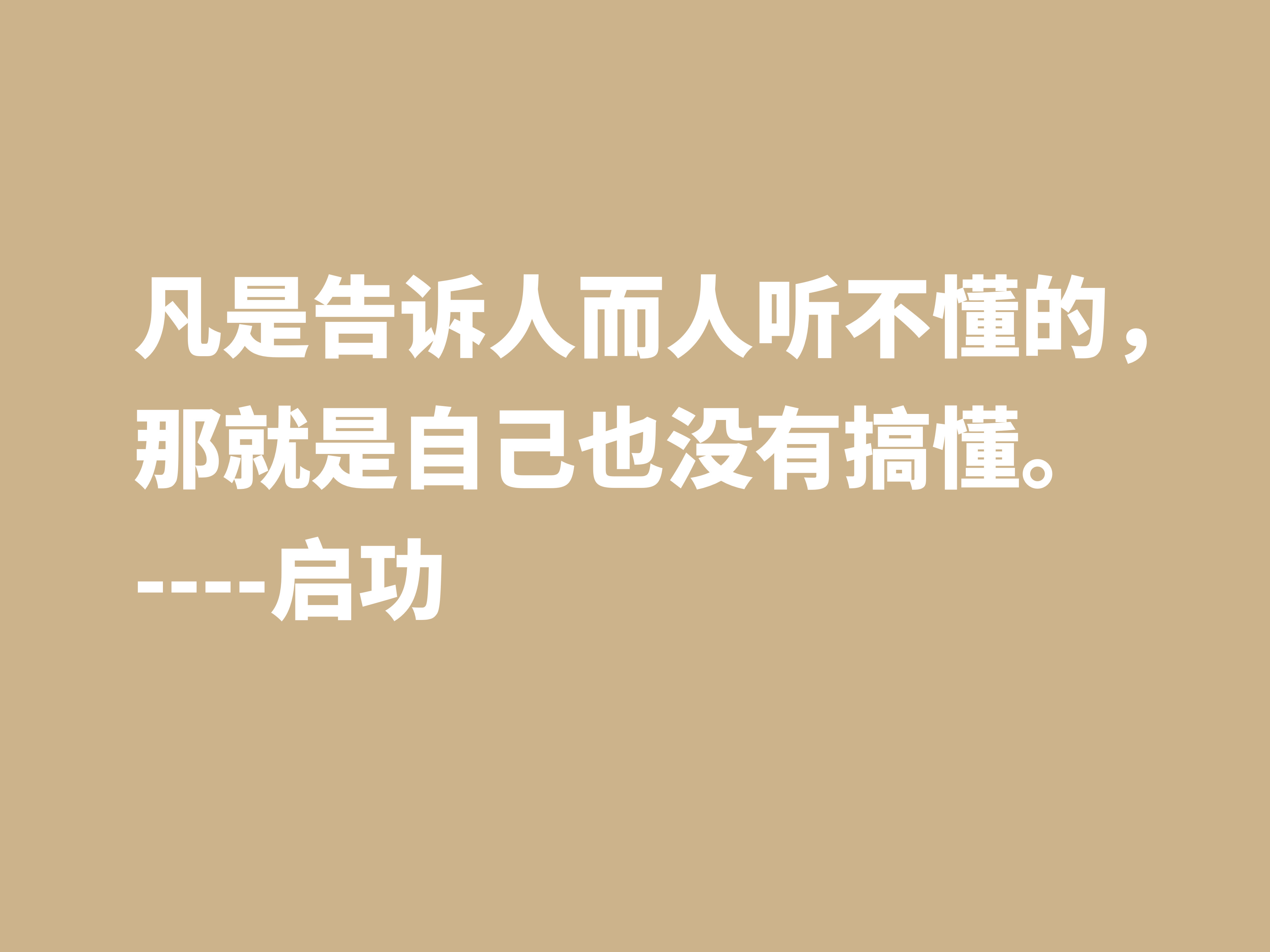 凡是告诉人而人听不懂的，那就是自己也没有搞懂。

----启功